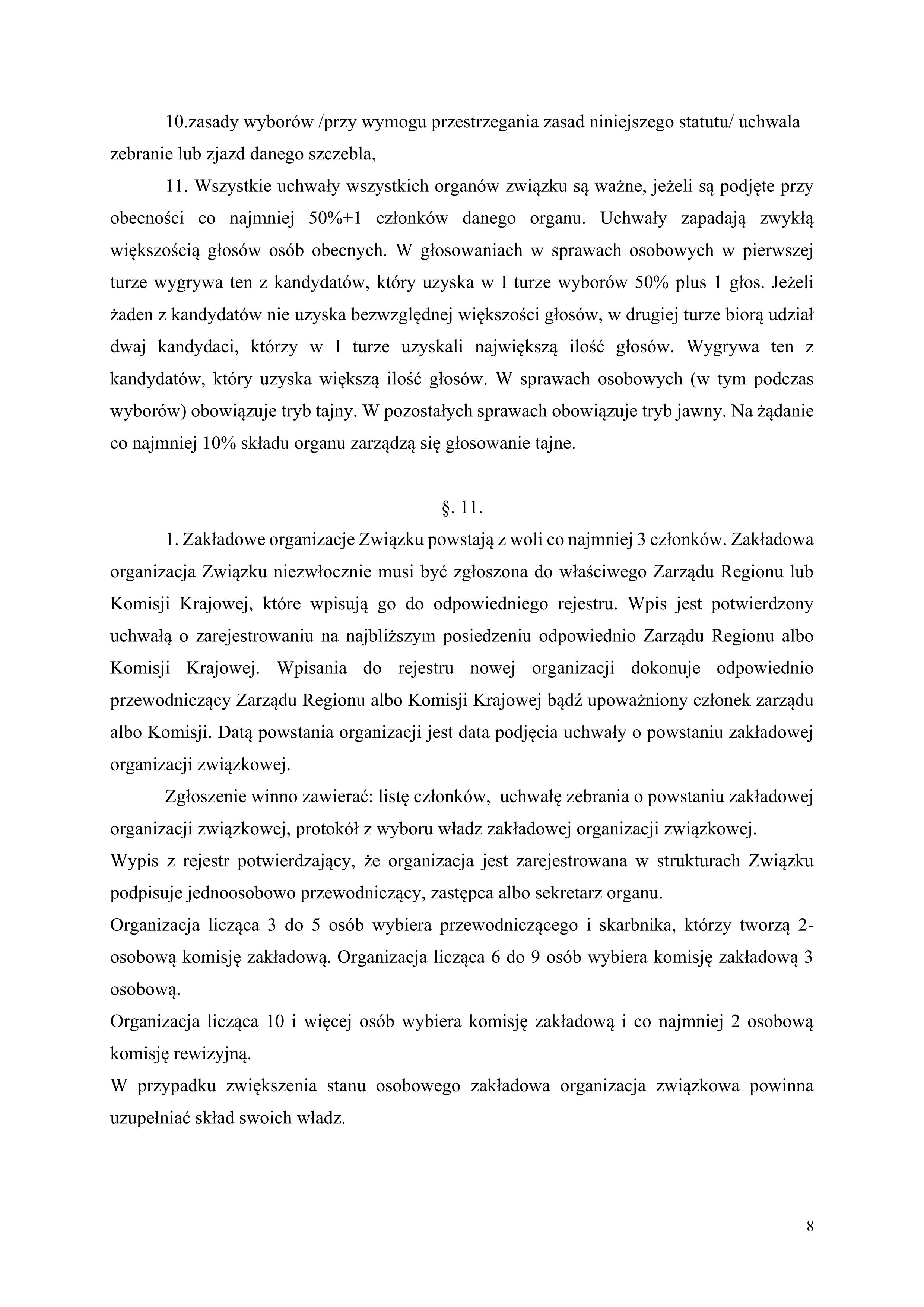 10.zasady wyborów /przy wymogu przestrzegania zasad niniejszego statutu/ uchwala zebranie lub zjazd danego szczebla,

11. Wszystkie uchwały wszystkich organów związku są ważne, jeżeli są podjęte przy obecności co najmniej 50%+1 członków danego organu. Uchwały zapadają zwykłą większością głosów osób obecnych. W głosowaniach w sprawach osobowych w pierwszej turze wygrywa ten z kandydatów, który uzyska w I turze wyborów 50% plus 1 głos. Jeżeli żaden z kandydatów nie uzyska bezwzględnej większości głosów, w drugiej turze biorą udział dwaj kandydaci, którzy w I turze uzyskali największą ilość głosów. Wygrywa ten z kandydatów, który uzyska większą ilość głosów. W sprawach osobowych (w tym podczas wyborów) obowiązuje tryb tajny. W pozostałych sprawach obowiązuje tryb jawny. Na żądanie co najmniej 10% składu organu zarządzą się głosowanie tajne.

§. 11.

1. Zakładowe organizacje Związku powstają z woli co najmniej 3 członków. Zakładowa organizacja Związku niezwłocznie musi być zgłoszona do właściwego Zarządu Regionu lub Komisji Krajowej, które wpisują go do odpowiedniego rejestru. Wpis jest potwierdzony uchwałą o zarejestrowaniu na najbliższym posiedzeniu odpowiednio Zarządu Regionu albo Komisji Krajowej. Wpisania do rejestru nowej organizacji dokonuje odpowiednio przewodniczący Zarządu Regionu albo Komisji Krajowej bądź upoważniony członek zarządu albo Komisji. Datą powstania organizacji jest data podjęcia uchwały o powstaniu zakładowej organizacji związkowej.

Zgłoszenie winno zawierać: listę członków, uchwałę zebrania o powstaniu zakładowej organizacji związkowej, protokół z wyboru władz zakładowej organizacji związkowej.
Wypis z rejestr potwierdzający, że organizacja jest zarejestrowana w strukturach Związku podpisuje jednoosobowo przewodniczący, zastępca albo sekretarz organu.
Organizacja licząca 3 do 5 osób wybiera przewodniczącego i skarbnika, którzy tworzą 2-osobową komisję zakładową. Organizacja licząca 6 do 9 osób wybiera komisję zakładową 3 osobową.
Organizacja licząca 10 i więcej osób wybiera komisję zakładową i co najmniej 2 osobową komisję rewizyjną.
W przypadku zwiększenia stanu osobowego zakładowa organizacja związkowa powinna uzupełniać skład swoich władz.

8